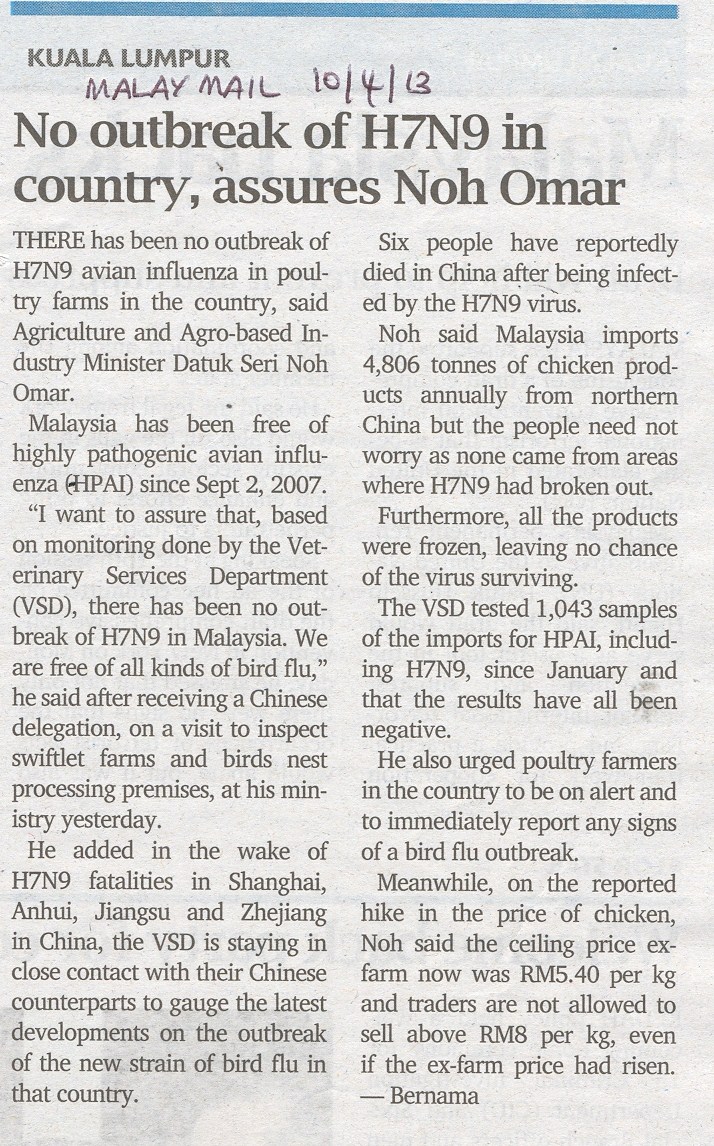 KUALA LUMPUR

MALAY MAIL 10/4/13

No outbreak of H7N9 in country, assures Noh Omar

THERE has been no outbreak of H7N9 avian influenza in poultry farms in the country, said Agriculture and Agro-based Industry Minister Datuk Seri Noh Omar.

Malaysia has been free of highly pathogenic avian influenza (HPAI) since Sept 2, 2007.

"I want to assure that, based on monitoring done by the Veterinary Services Department (VSD), there has been no outbreak of H7N9 in Malaysia. We are free of all kinds of bird flu," he said after receiving a Chinese delegation, on a visit to inspect swiftlet farms and birds nest processing premises, at his ministry yesterday.

He added in the wake of H7N9 fatalities in Shanghai, Anhui, Jiangsu and Zhejiang in China, the VSD is staying in close contact with their Chinese counterparts to gauge the latest developments on the outbreak of the new strain of bird flu in that country.

Six people have reportedly died in China after being infected by the H7N9 virus.

Noh said Malaysia imports 4,806 tonnes of chicken products annually from northern China but the people need not worry as none came from areas where H7N9 had broken out.

Furthermore, all the products were frozen, leaving no chance of the virus surviving.

The VSD tested 1,043 samples of the imports for HPAI, including H7N9, since January and that the results have all been negative.

He also urged poultry farmers in the country to be on alert and to immediately report any signs of a bird flu outbreak.

Meanwhile, on the reported hike in the price of chicken, Noh said the ceiling price ex-farm now was RM5.40 per kg and traders are not allowed to sell above RM8 per kg, even if the ex-farm price had risen.
— Bernama